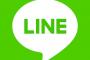 LINE